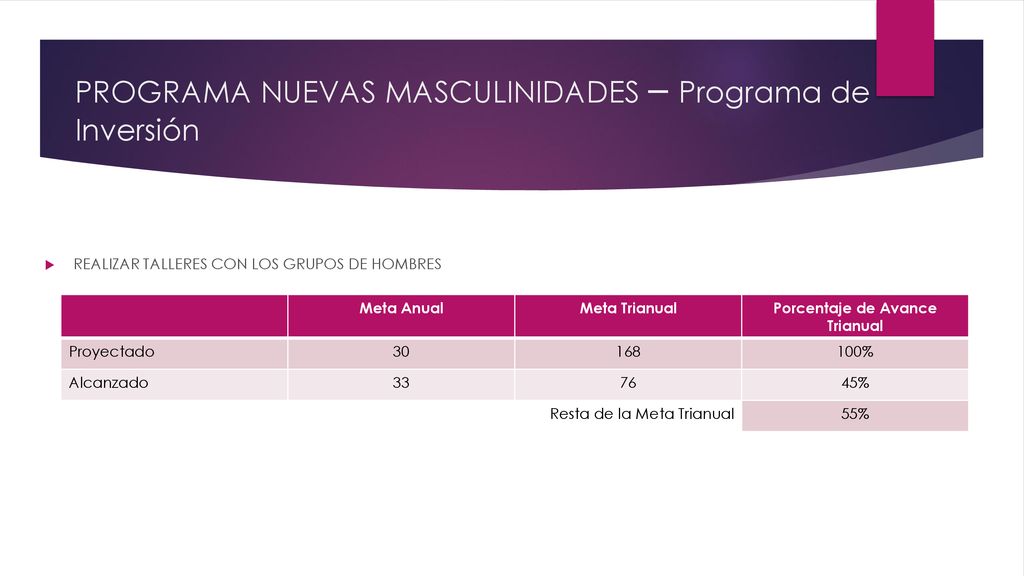 PROGRAMA NUEVAS MASCULINIDADES – Programa de Inversión

REALIZAR TALLERES CON LOS GRUPOS DE HOMBRES

| | Meta Anual | Meta Trianual | Porcentaje de Avance Trianual |
|---|---|---|---|
| Proyectado | 30 | 168 | 100% |
| Alcanzado | 33 | 76 | 45% |
| | | Resta de la Meta Trianual | 55% |